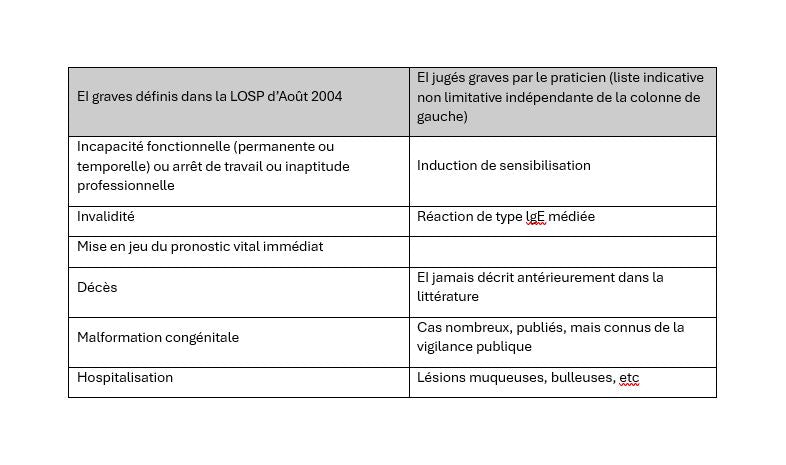 | EI graves définis dans la LOSP d'Août 2004 | EI jugés graves par le praticien (liste indicative non limitative indépendante de la colonne de gauche) |
|---|---|
| Incapacité fonctionnelle (permanente ou temporelle) ou arrêt de travail ou inaptitude professionnelle | Induction de sensibilisation |
| Invalidité | Réaction de type IgE médiée |
| Mise en jeu du pronostic vital immédiat | |
| Décès | EI jamais décrit antérieurement dans la littérature |
| Malformation congénitale | Cas nombreux, publiés, mais connus de la vigilance publique |
| Hospitalisation | Lésions muqueuses, bulleuses, etc |